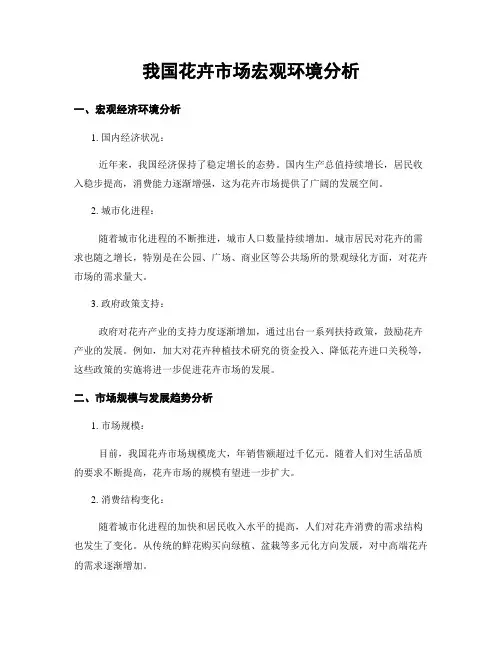 我国花卉市场宏观环境分析

一、宏观经济环境分析

1. 国内经济状况：

近年来，我国经济保持了稳定增长的态势。国内生产总值持续增长，居民收入稳步提高，消费能力逐渐增强，这为花卉市场提供了广阔的发展空间。

2. 城市化进程：

随着城市化进程的不断推进，城市人口数量持续增加。城市居民对花卉的需求也随之增长，特别是在公园、广场、商业区等公共场所的景观绿化方面，对花卉市场的需求量大。

3. 政府政策支持：

政府对花卉产业的支持力度逐渐增加，通过出台一系列扶持政策，鼓励花卉产业的发展。例如，加大对花卉种植技术研究的资金投入、降低花卉进口关税等，这些政策的实施将进一步促进花卉市场的发展。

二、市场规模与发展趋势分析

1. 市场规模：

目前，我国花卉市场规模庞大，年销售额超过千亿元。随着人们对生活品质的要求不断提高，花卉市场的规模有望进一步扩大。

2. 消费结构变化：

随着城市化进程的加快和居民收入水平的提高，人们对花卉消费的需求结构也发生了变化。从传统的鲜花购买向绿植、盆栽等多元化方向发展，对中高端花卉的需求逐渐增加。